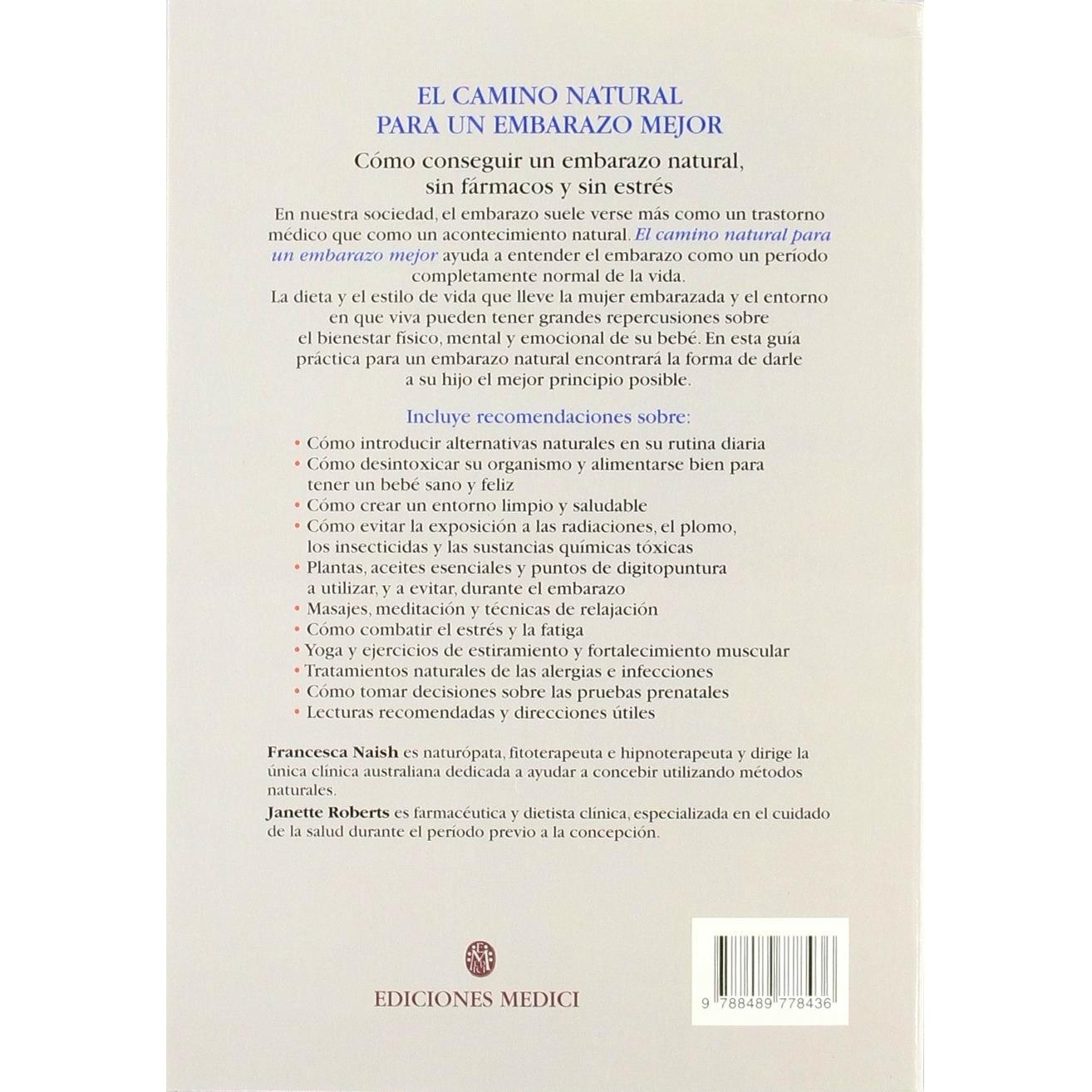 EL CAMINO NATURAL
PARA UN EMBARAZO MEJOR

Cómo conseguir un embarazo natural, sin fármacos y sin estrés

En nuestra sociedad, el embarazo suele verse más como un trastorno médico que como un acontecimiento natural. El camino natural para un embarazo mejor ayuda a entender el embarazo como un período completamente normal de la vida.

La dieta y el estilo de vida que lleve la mujer embarazada y el entorno en que viva pueden tener grandes repercusiones sobre el bienestar físico, mental y emocional de su bebé. En esta guía práctica para un embarazo natural encontrará la forma de darle a su hijo el mejor principio posible.

Incluye recomendaciones sobre:

• Cómo introducir alternativas naturales en su rutina diaria
• Cómo desintoxicar su organismo y alimentarse bien para tener un bebé sano y feliz
• Cómo crear un entorno limpio y saludable
• Cómo evitar la exposición a las radiaciones, el plomo, los insecticidas y las sustancias químicas tóxicas
• Plantas, aceites esenciales y puntos de digitopuntura a utilizar, y a evitar, durante el embarazo
• Masajes, meditación y técnicas de relajación
• Cómo combatir el estrés y la fatiga
• Yoga y ejercicios de estiramiento y fortalecimiento muscular
• Tratamientos naturales de las alergias e infecciones
• Cómo tomar decisiones sobre las pruebas prenatales
• Lecturas recomendadas y direcciones útiles

Francesca Naish es naturópata, fitoterapeuta e hipnoterapeuta y dirige la única clínica australiana dedicada a ayudar a concebir utilizando métodos naturales.

Janette Roberts es farmacéutica y dietista clínica, especializada en el cuidado de la salud durante el período previo a la concepción.

EDICIONES MEDICI

9 788489 778436